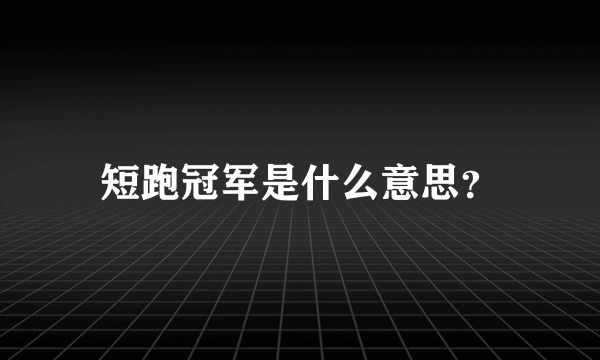 短跑冠军是什么意思?